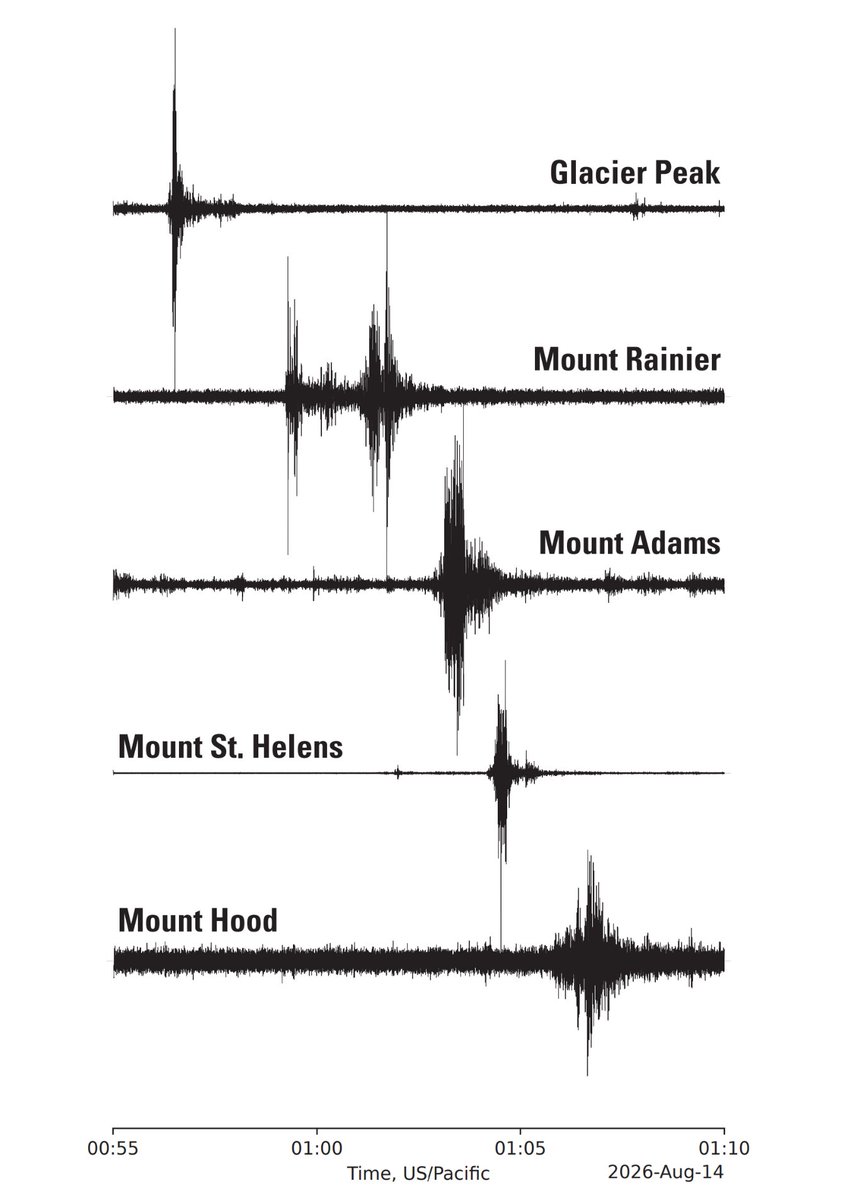 Glacier Peak

Mount Rainier

Mount Adams

Mount St. Helens

Mount Hood

00:55
01:00
01:05
01:10
Time, US/Pacific
2026-Aug-14